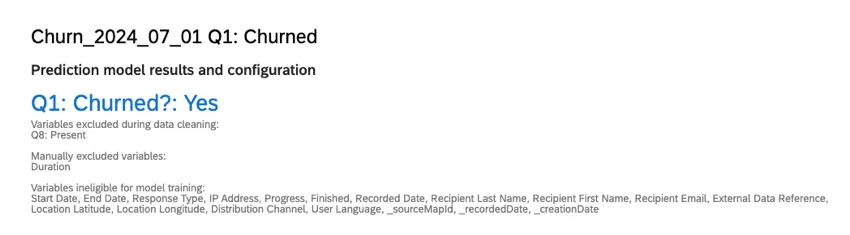 Churn_2024_07_01 Q1: Churned

Prediction model results and configuration

Q1: Churned?: Yes

Variables excluded during data cleaning:
Q8: Present

Manually excluded variables:
Duration

Variables ineligible for model training:
Start Date, End Date, Response Type, IP Address, Progress, Finished, Recorded Date, Recipient Last Name, Recipient First Name, Recipient Email, External Data Reference, Location Latitude, Location Longitude, Distribution Channel, User Language, _sourceMapId, _recordedDate, _creationDate